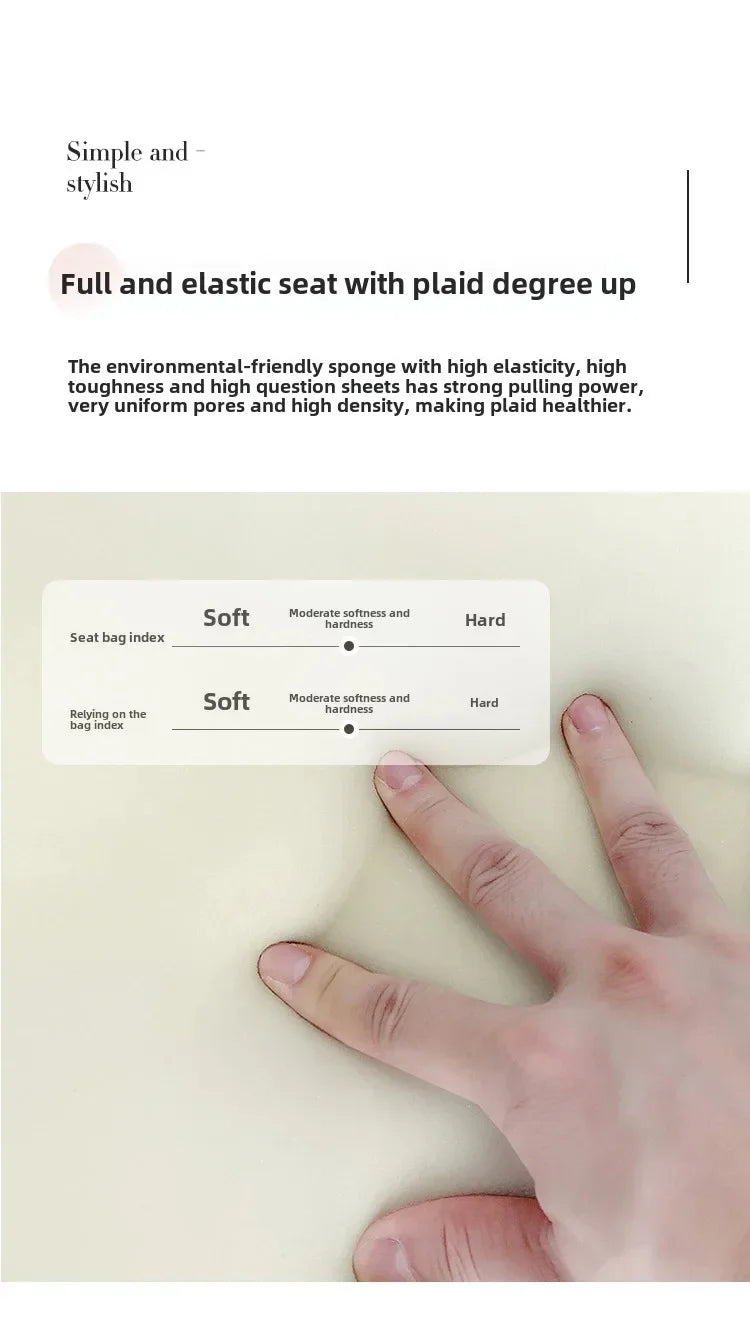 Simple and -
stylish

Full and elastic seat with plaid degree up

The environmental-friendly sponge with high elasticity, high toughness and high question sheets has strong pulling power, very uniform pores and high density, making plaid healthier.

Seat bag index
Soft
Moderate softness and hardness
Hard

Relying on the bag index
Soft
Moderate softness and hardness
Hard